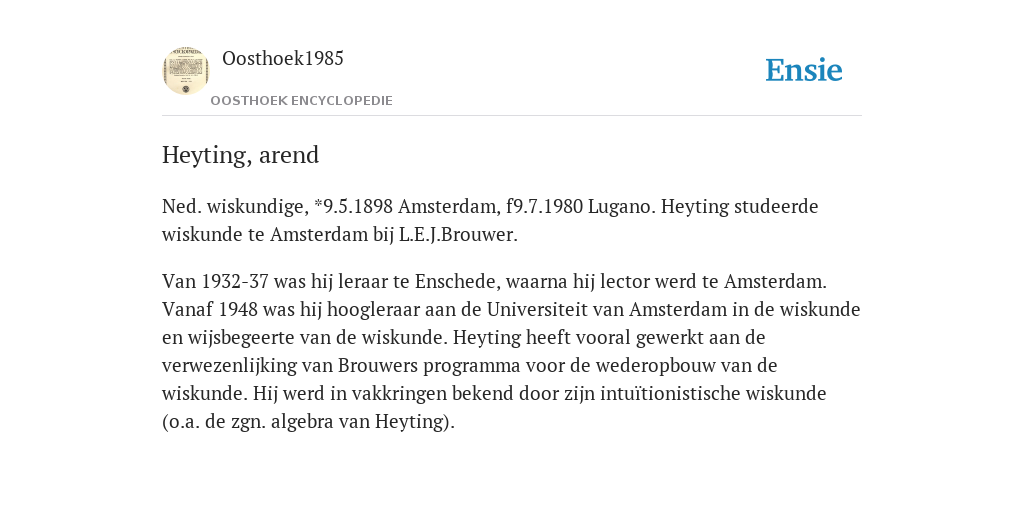 Oosthoek1985

OOSTHOEK ENCYCLOPEDIE

Ensie

Heyting, arend

Ned. wiskundige, *9.5.1898 Amsterdam, f9.7.1980 Lugano. Heyting studeerde wiskunde te Amsterdam bij L.E.J.Brouwer.

Van 1932-37 was hij leraar te Enschede, waarna hij lector werd te Amsterdam. Vanaf 1948 was hij hoogleraar aan de Universiteit van Amsterdam in de wiskunde en wijsbegeerte van de wiskunde. Heyting heeft vooral gewerkt aan de verwezenlijking van Brouwers programma voor de wederopbouw van de wiskunde. Hij werd in vakkringen bekend door zijn intuïtionistische wiskunde (o.a. de zgn. algebra van Heyting).